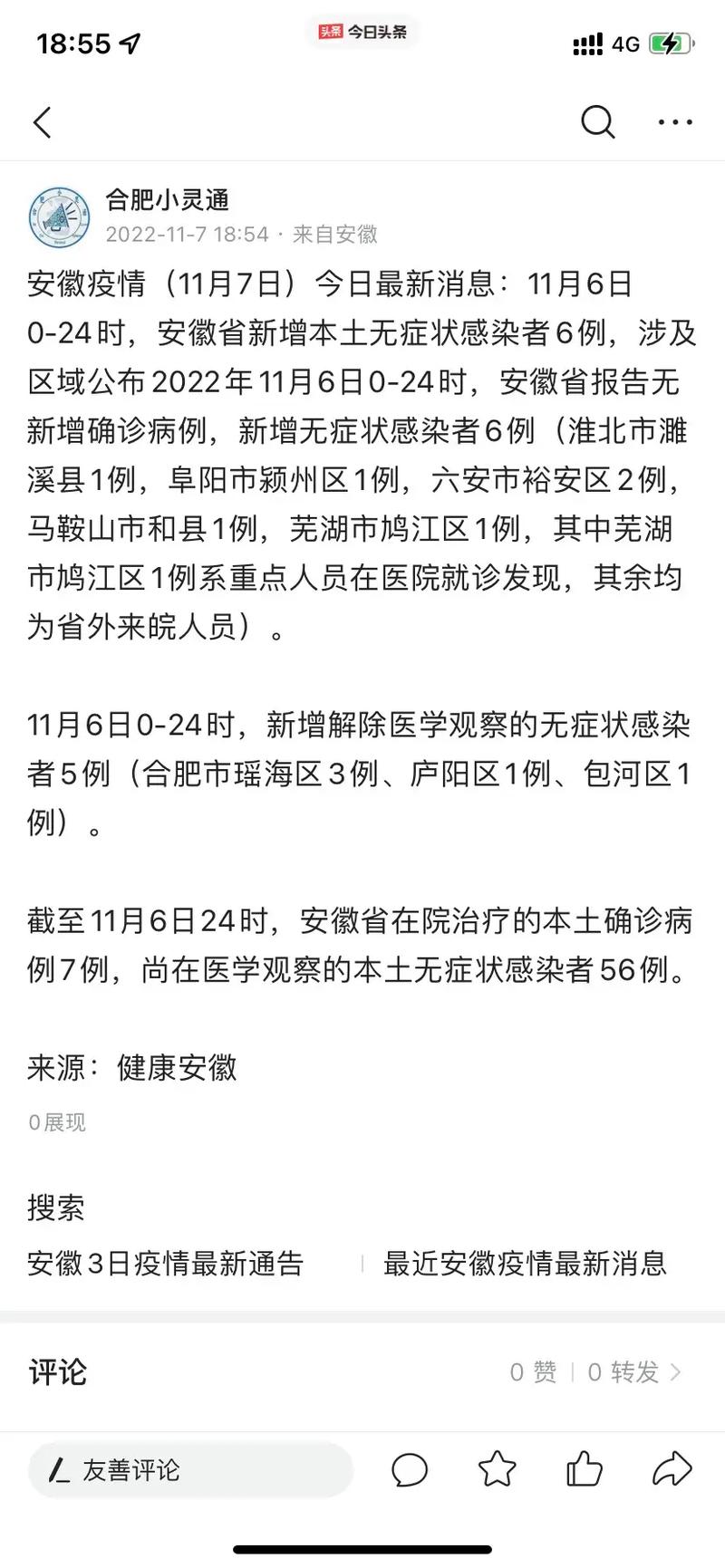 18:55

头条 今日头条

4G

合肥小灵通
2022-11-7 18:54 · 来自安徽

安徽疫情（11月7日）今日最新消息：11月6日0-24时，安徽省新增本土无症状感染者6例，涉及区域公布2022年11月6日0-24时，安徽省报告无新增确诊病例，新增无症状感染者6例（淮北市濉溪县1例，阜阳市颍州区1例，六安市裕安区2例，马鞍山市和县1例，芜湖市鸠江区1例，其中芜湖市鸠江区1例系重点人员在医院就诊发现，其余均为省外来皖人员）。

11月6日0-24时，新增解除医学观察的无症状感染者5例（合肥市瑶海区3例、庐阳区1例、包河区1例）。

截至11月6日24时，安徽省在院治疗的本土确诊病例7例，尚在医学观察的本土无症状感染者56例。

来源：健康安徽

0展现

搜索

安徽3日疫情最新通告

最近安徽疫情最新消息

评论

0 赞 | 0 转发

友善评论